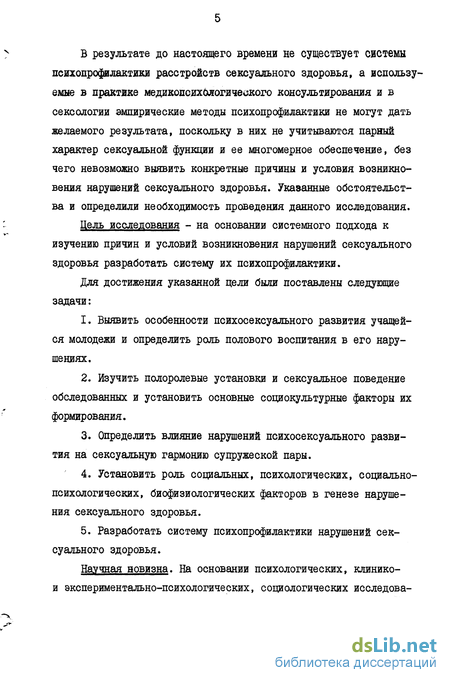 5

В результате до настоящего времени не существует системы психопрофилактики расстройств сексуального здоровья, а используемые в практике медикопсихологического консультирования и в сексологии эмпирические методы психопрофилактики не могут дать желаемого результата, поскольку в них не учитываются парный характер сексуальной функции и ее многомерное обеспечение, без чего невозможно выявить конкретные причины и условия возникновения нарушений сексуального здоровья. Указанные обстоятельства и определили необходимость проведения данного исследования.

Цель исследования - на основании системного подхода к изучению причин и условий возникновения нарушений сексуального здоровья разработать систему их психопрофилактики.

Для достижения указанной цели были поставлены следующие задачи:

I. Выявить особенности психосексуального развития учащейся молодежи и определить роль полового воспитания в его нарушениях.

2. Изучить полоролевые установки и сексуальное поведение обследованных и установить основные социокультурные факторы их формирования.

3. Определить влияние нарушений психосексуального развития на сексуальную гармонию супружеской пары.

4. Установить роль социальных, психологических, социально-психологических, биофизиологических факторов в генезе нарушения сексуального здоровья.

5. Разработать систему психопрофилактики нарушений сексуального здоровья.

Научная новизна. На основании психологических, клинико- и экспериментально-психологических, социологических исследова-

dsLib.net
библиотека диссертаций